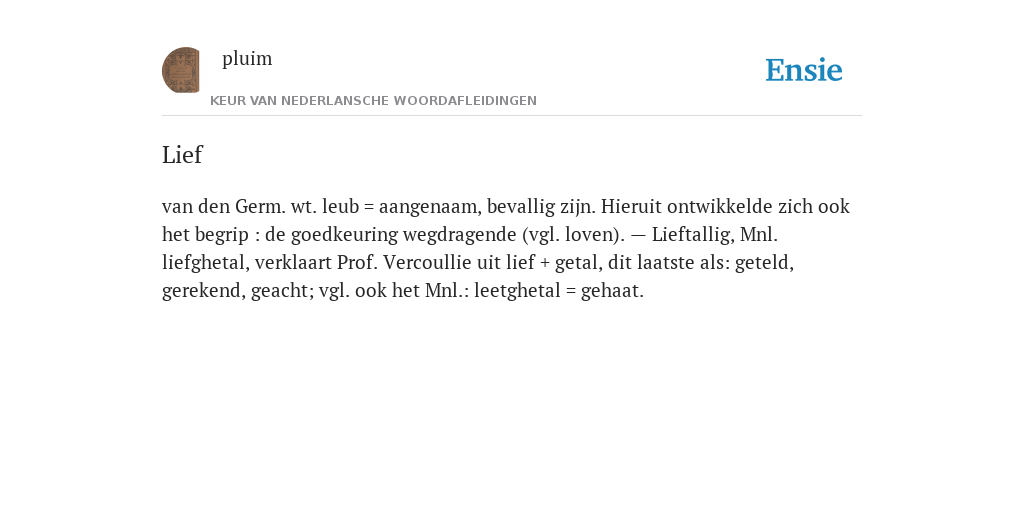 pluim

Ensie

KEUR VAN NEDERLANSCHE WOORDAFLEIDINGEN

Lief

van den Germ. wt. leub = aangenaam, bevallig zijn. Hieruit ontwikkelde zich ook het begrip : de goedkeuring wegdragende (vgl. loven). — Lieftallig, Mnl. liefghetal, verklaart Prof. Vercoullie uit lief + getal, dit laatste als: geteld, gerekend, geacht; vgl. ook het Mnl.: leetghetal = gehaat.